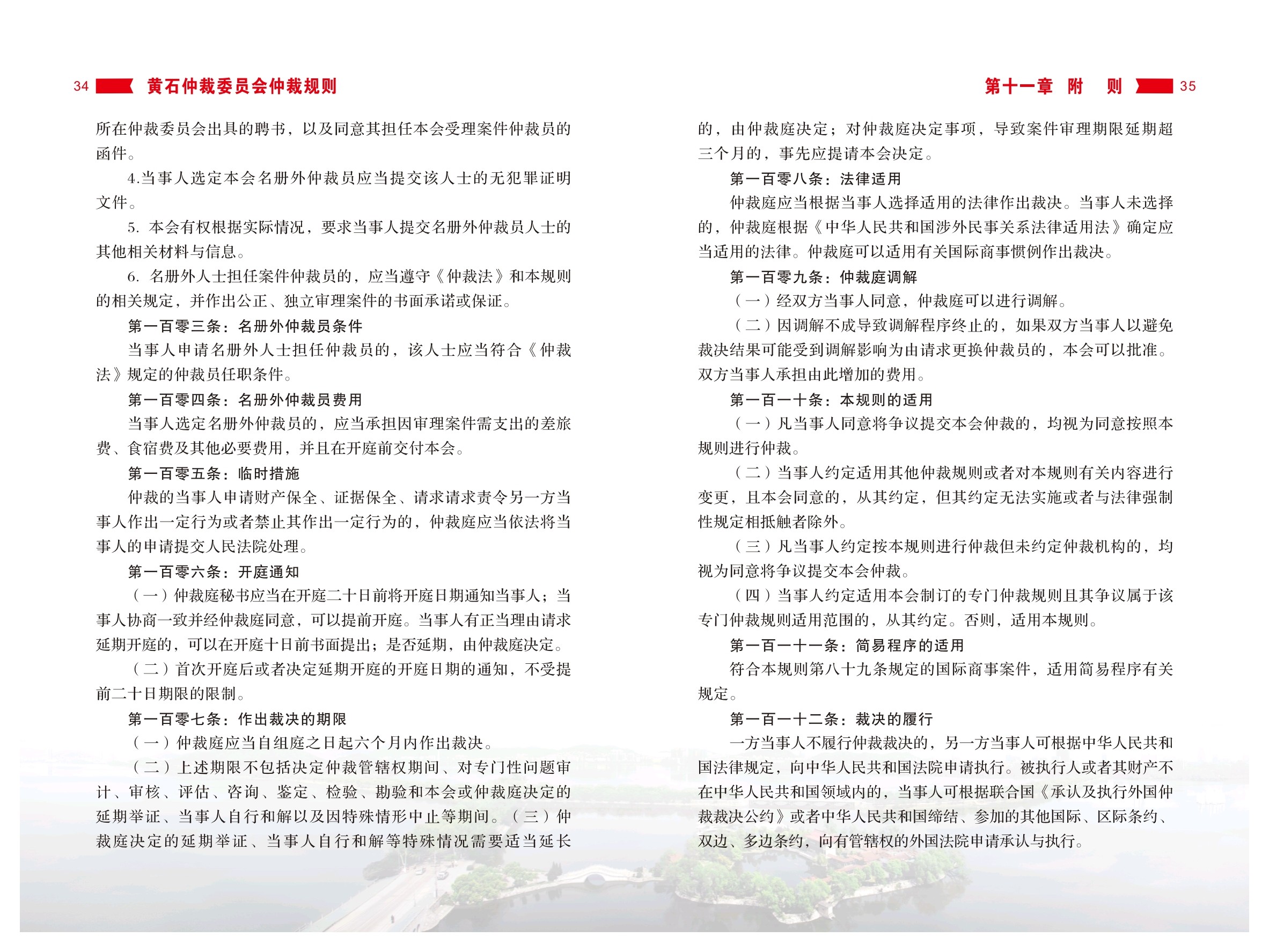 34 黄石仲裁委员会仲裁规则

所在仲裁委员会出具的聘书，以及同意其担任本会受理案件仲裁员的函件。

4.当事人选定本会名册外仲裁员应当提交该人士的无犯罪证明文件。

5. 本会有权根据实际情况，要求当事人提交名册外仲裁员人士的其他相关材料与信息。

6. 名册外人士担任案件仲裁员的，应当遵守《仲裁法》和本规则的相关规定，并作出公正、独立审理案件的书面承诺或保证。

第一百零三条：名册外仲裁员条件

当事人申请名册外人士担任仲裁员的，该人士应当符合《仲裁法》规定的仲裁员任职条件。

第一百零四条：名册外仲裁员费用

当事人选定名册外仲裁员的，应当承担因审理案件需支出的差旅费、食宿费及其他必要费用，并且在开庭前交付本会。

第一百零五条：临时措施

仲裁的当事人申请财产保全、证据保全、请求请求责令另一方当事人作出一定行为或者禁止其作出一定行为的，仲裁庭应当依法将当事人的申请提交人民法院处理。

第一百零六条：开庭通知

（一）仲裁庭秘书应当在开庭二十日前将开庭日期通知当事人；当事人协商一致并经仲裁庭同意，可以提前开庭。当事人有正当理由请求延期开庭的，可以在开庭十日前书面提出；是否延期，由仲裁庭决定。

（二）首次开庭后或者决定延期开庭的开庭日期的通知，不受提前二十日期限的限制。

第一百零七条：作出裁决的期限

（一）仲裁庭应当自组庭之日起六个月内作出裁决。

（二）上述期限不包括决定仲裁管辖权期间、对专门性问题审计、审核、评估、咨询、鉴定、检验、勘验和本会或仲裁庭决定的延期举证、当事人自行和解以及因特殊情形中止等期间。（三）仲裁庭决定的延期举证、当事人自行和解等特殊情况需要适当延长

第十一章 附 则 35

的，由仲裁庭决定；对仲裁庭决定事项，导致案件审理期限延期超三个月的，事先应提请本会决定。

第一百零八条：法律适用

仲裁庭应当根据当事人选择适用的法律作出裁决。当事人未选择的，仲裁庭根据《中华人民共和国涉外民事关系法律适用法》确定应当适用的法律。仲裁庭可以适用有关国际商事惯例作出裁决。

第一百零九条：仲裁庭调解

（一）经双方当事人同意，仲裁庭可以进行调解。

（二）因调解不成导致调解程序终止的，如果双方当事人以避免裁决结果可能受到调解影响为由请求更换仲裁员的，本会可以批准。双方当事人承担由此增加的费用。

第一百一十条：本规则的适用

（一）凡当事人同意将争议提交本会仲裁的，均视为同意按照本规则进行仲裁。

（二）当事人约定适用其他仲裁规则或者对本规则有关内容进行变更，且本会同意的，从其约定，但其约定无法实施或者与法律强制性规定相抵触者除外。

（三）凡当事人约定按本规则进行仲裁但未约定仲裁机构的，均视为同意将争议提交本会仲裁。

（四）当事人约定适用本会制订的专门仲裁规则且其争议属于该专门仲裁规则适用范围的，从其约定。否则，适用本规则。

第一百一十一条：简易程序的适用

符合本规则第八十九条规定的国际商事案件，适用简易程序有关规定。

第一百一十二条：裁决的履行

一方当事人不履行仲裁裁决的，另一方当事人可根据中华人民共和国法律规定，向中华人民共和国法院申请执行。被执行人或者其财产不在中华人民共和国领域内的，当事人可根据联合国《承认及执行外国仲裁裁决公约》或者中华人民共和国缔结、参加的其他国际、区际条约、双边、多边条约，向有管辖权的外国法院申请承认与执行。